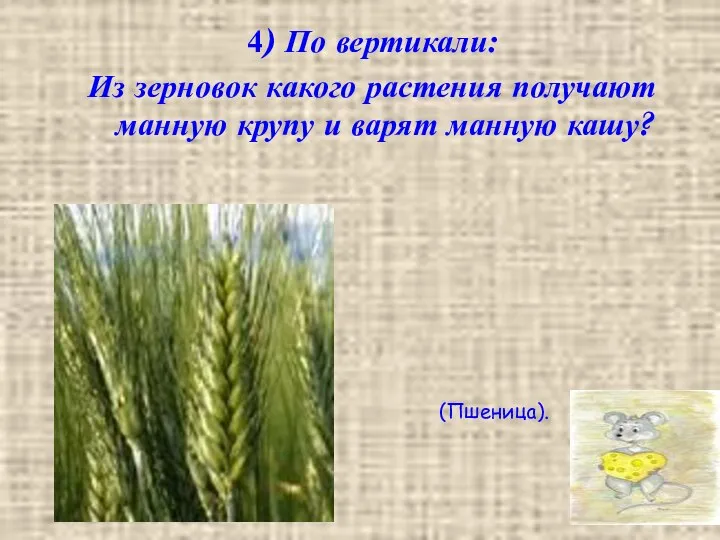 4) По вертикали:
Из зерновок какого растения получают манную крупу и варят манную кашу?

(Пшеница).